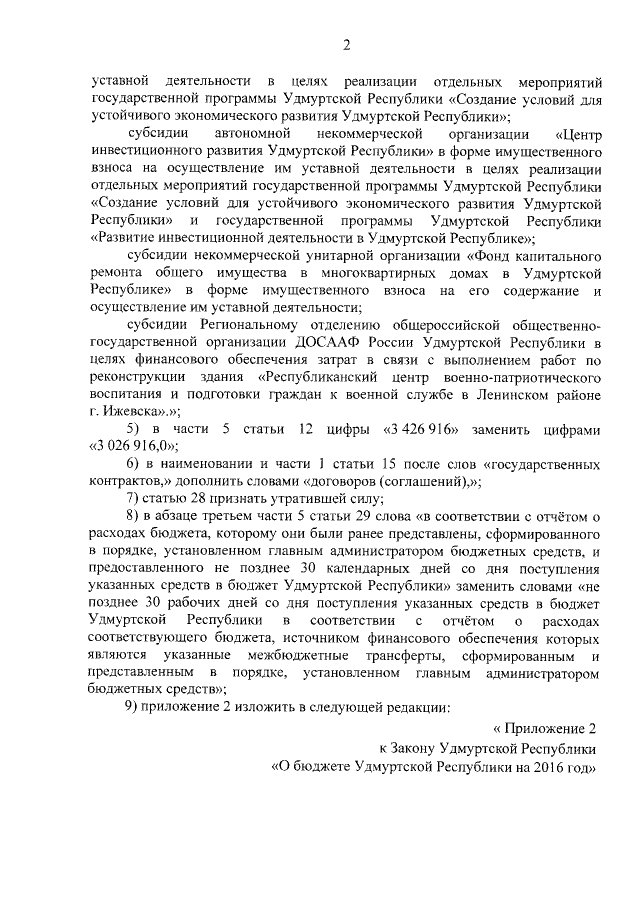 2

уставной деятельности в целях реализации отдельных мероприятий государственной программы Удмуртской Республики «Создание условий для устойчивого экономического развития Удмуртской Республики»;

субсидии автономной некоммерческой организации «Центр инвестиционного развития Удмуртской Республики» в форме имущественного взноса на осуществление им уставной деятельности в целях реализации отдельных мероприятий государственной программы Удмуртской Республики «Создание условий для устойчивого экономического развития Удмуртской Республики» и государственной программы Удмуртской Республики «Развитие инвестиционной деятельности в Удмуртской Республике»;

субсидии некоммерческой унитарной организации «Фонд капитального ремонта общего имущества в многоквартирных домах в Удмуртской Республике» в форме имущественного взноса на его содержание и осуществление им уставной деятельности;

субсидии Региональному отделению общероссийской общественно-государственной организации ДОСААФ России Удмуртской Республики в целях финансового обеспечения затрат в связи с выполнением работ по реконструкции здания «Республиканский центр военно-патриотического воспитания и подготовки граждан к военной службе в Ленинском районе г. Ижевска».»;

5) в части 5 статьи 12 цифры «3 426 916» заменить цифрами «3 026 916,0»;

6) в наименовании и части 1 статьи 15 после слов «государственных контрактов,» дополнить словами «договоров (соглашений),»;

7) статью 28 признать утратившей силу;

8) в абзаце третьем части 5 статьи 29 слова «в соответствии с отчётом о расходах бюджета, которому они были ранее представлены, сформированного в порядке, установленном главным администратором бюджетных средств, и предоставленного не позднее 30 календарных дней со дня поступления указанных средств в бюджет Удмуртской Республики» заменить словами «не позднее 30 рабочих дней со дня поступления указанных средств в бюджет Удмуртской Республики в соответствии с отчётом о расходах соответствующего бюджета, источником финансового обеспечения которых являются указанные межбюджетные трансферты, сформированным и представленным в порядке, установленном главным администратором бюджетных средств»;

9) приложение 2 изложить в следующей редакции:

« Приложение 2
к Закону Удмуртской Республики
«О бюджете Удмуртской Республики на 2016 год»